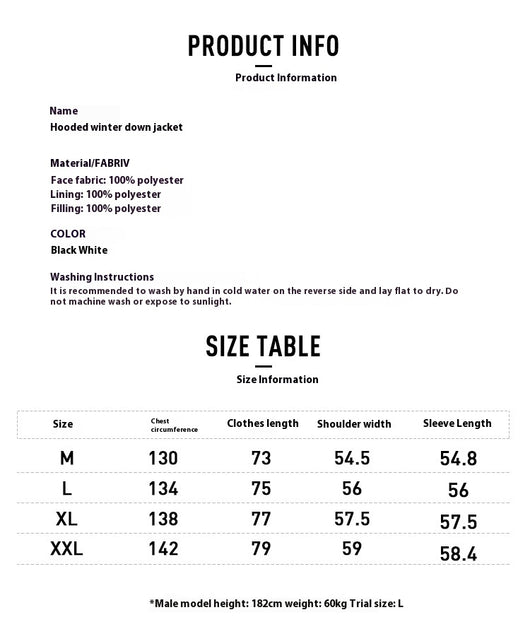 PRODUCT INFO

Product Information

Name
Hooded winter down jacket

Material/FABRIV
Face fabric: 100% polyester
Lining: 100% polyester
Filling: 100% polyester

COLOR
Black White

Washing Instructions
It is recommended to wash by hand in cold water on the reverse side and lay flat to dry. Do not machine wash or expose to sunlight.

SIZE TABLE

Size Information

| Size | Chest circumference | Clothes length | Shoulder width | Sleeve Length |
|---|---|---|---|---|
| M | 130 | 73 | 54.5 | 54.8 |
| L | 134 | 75 | 56 | 56 |
| XL | 138 | 77 | 57.5 | 57.5 |
| XXL | 142 | 79 | 59 | 58.4 |

*Male model height: 182cm weight: 60kg Trial size: L